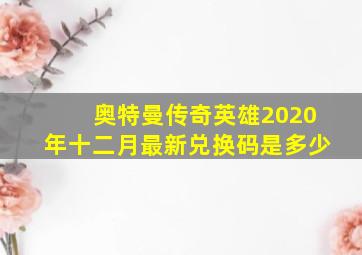 奥特曼传奇英雄2020年十二月最新兑换码是多少